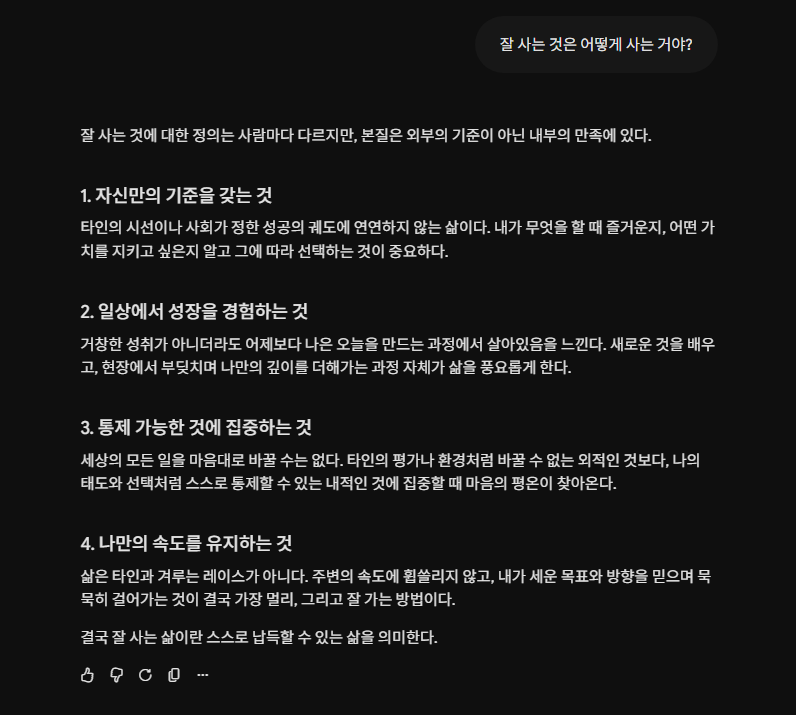 잘 사는 것은 어떻게 사는 거야?

잘 사는 것에 대한 정의는 사람마다 다르지만, 본질은 외부의 기준이 아닌 내부의 만족에 있다.

1. 자신만의 기준을 갖는 것

타인의 시선이나 사회가 정한 성공의 궤도에 연연하지 않는 삶이다. 내가 무엇을 할 때 즐거운지, 어떤 가치를 지키고 싶은지 알고 그에 따라 선택하는 것이 중요하다.

2. 일상에서 성장을 경험하는 것

거창한 성취가 아니더라도 어제보다 나은 오늘을 만드는 과정에서 살아있음을 느낀다. 새로운 것을 배우고, 현장에서 부딪치며 나만의 깊이를 더해가는 과정 자체가 삶을 풍요롭게 한다.

3. 통제 가능한 것에 집중하는 것

세상의 모든 일을 마음대로 바꿀 수는 없다. 타인의 평가나 환경처럼 바꿀 수 없는 외적인 것보다, 나의 태도와 선택처럼 스스로 통제할 수 있는 내적인 것에 집중할 때 마음의 평온이 찾아온다.

4. 나만의 속도를 유지하는 것

삶은 타인과 겨루는 레이스가 아니다. 주변의 속도에 휩쓸리지 않고, 내가 세운 목표와 방향을 믿으며 묵묵히 걸어가는 것이 결국 가장 멀리, 그리고 잘 가는 방법이다.

결국 잘 사는 삶이란 스스로 납득할 수 있는 삶을 의미한다.